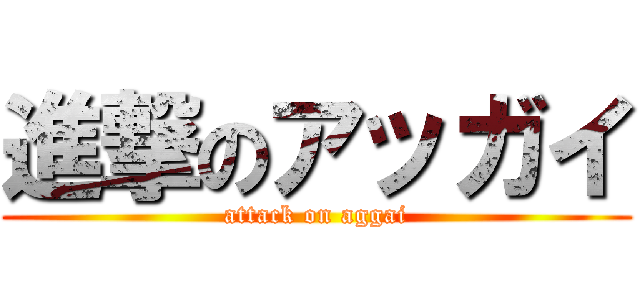 進撃のアッガイ
attack on aggai